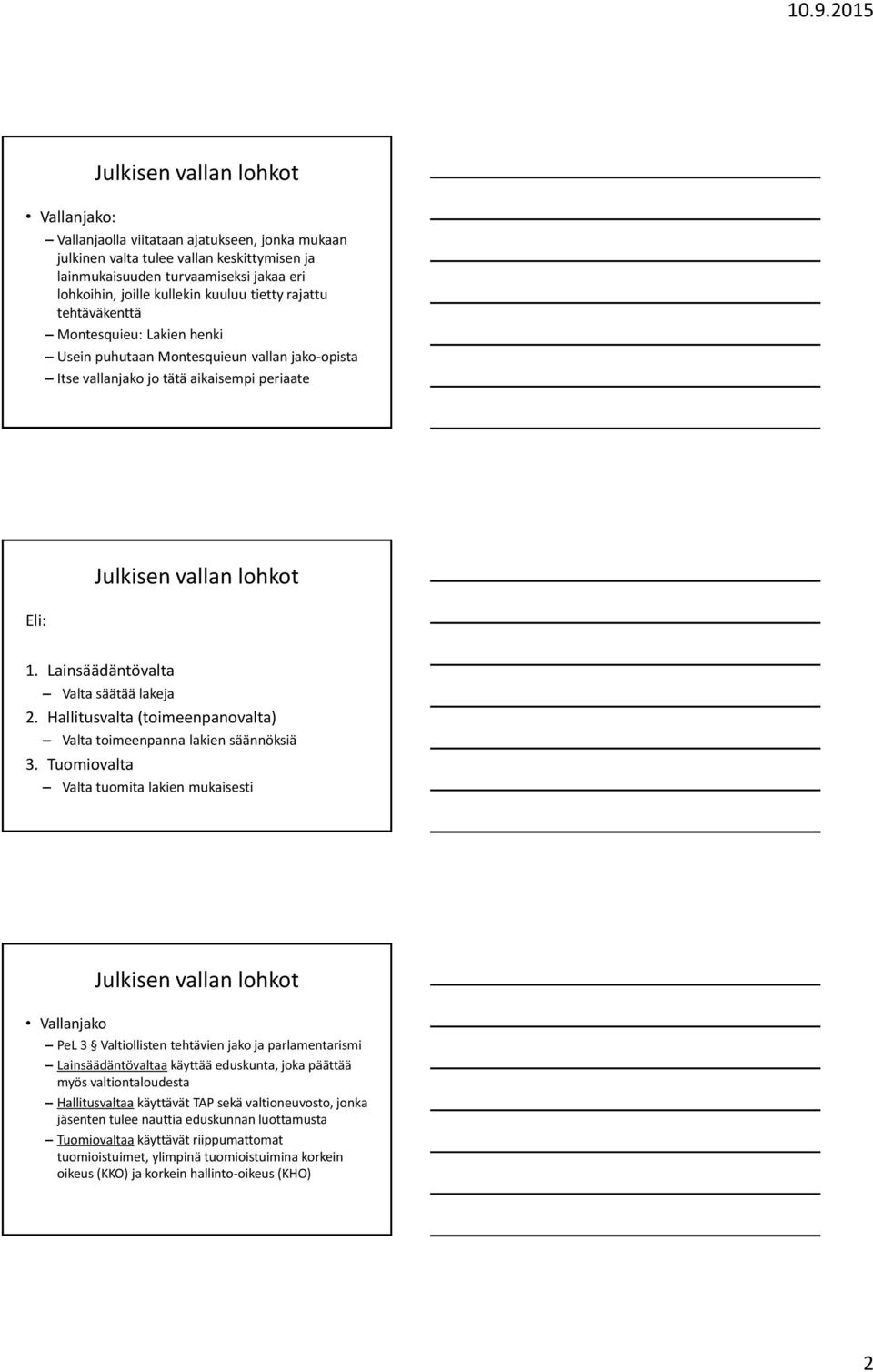 10.9.2015

Julkisen vallan lohkot

• Vallanjako:
– Vallanjaolla viitataan ajatukseen, jonka mukaan julkinen valta tulee vallan keskittymisen ja lainmukaisuuden turvaamiseksi jakaa eri lohkoihin, joille kullekin kuuluu tietty rajattu tehtäväkenttä
– Montesquieu: Lakien henki
– Usein puhutaan Montesquieun vallan jako-opista
– Itse vallanjako jo tätä aikaisempi periaate

Julkisen vallan lohkot

Eli:

1. Lainsäädäntövalta
– Valta säätää lakeja
2. Hallitusvalta (toimeenpanovalta)
– Valta toimeenpanna lakien säännöksiä
3. Tuomiovalta
– Valta tuomita lakien mukaisesti

Julkisen vallan lohkot

• Vallanjako
– PeL 3 § Valtiollisten tehtävien jako ja parlamentarismi
– Lainsäädäntövaltaa käyttää eduskunta, joka päättää myös valtiontaloudesta
– Hallitusvaltaa käyttävät TAP sekä valtioneuvosto, jonka jäsenten tulee nauttia eduskunnan luottamusta
– Tuomiovaltaa käyttävät riippumattomat tuomioistuimet, ylimpinä tuomioistuimina korkein oikeus (KKO) ja korkein hallinto-oikeus (KHO)

2